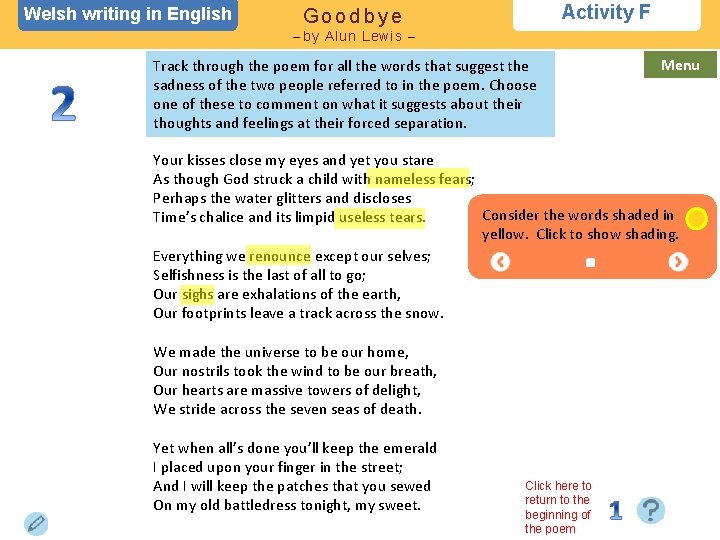 Welsh writing in English

Goodbye
– by Alun Lewis –

Activity F

Menu

2

Track through the poem for all the words that suggest the sadness of the two people referred to in the poem. Choose one of these to comment on what it suggests about their thoughts and feelings at their forced separation.

Your kisses close my eyes and yet you stare
As though God struck a child with nameless fears;
Perhaps the water glitters and discloses
Time's chalice and its limpid useless tears.

Everything we renounce except our selves;
Selfishness is the last of all to go;
Our sighs are exhalations of the earth,
Our footprints leave a track across the snow.

We made the universe to be our home,
Our nostrils took the wind to be our breath,
Our hearts are massive towers of delight,
We stride across the seven seas of death.

Yet when all's done you'll keep the emerald
I placed upon your finger in the street;
And I will keep the patches that you sewed
On my old battledress tonight, my sweet.

Consider the words shaded in yellow. Click to show shading.

Click here to return to the beginning of the poem

1

?